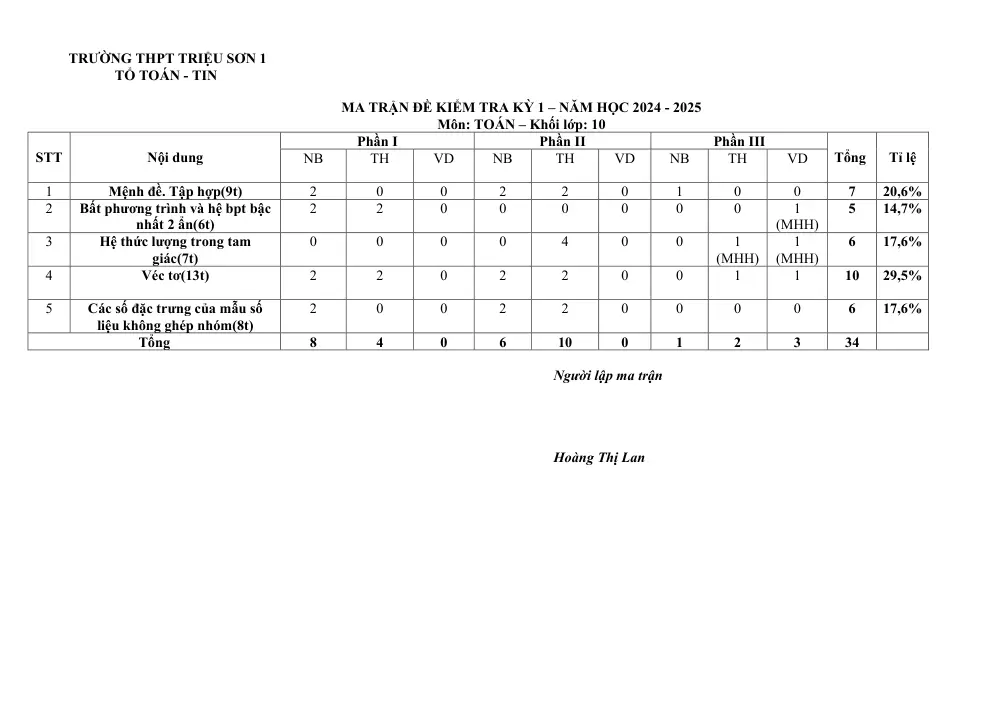 TRƯỜNG THPT TRIỆU SƠN 1
TỔ TOÁN - TIN

MA TRẬN ĐỀ KIỂM TRA KỲ 1 – NĂM HỌC 2024 - 2025
Môn: TOÁN – Khối lớp: 10

| STT | Nội dung | Phần I | | | Phần II | | | Phần III | | | Tổng | Tỉ lệ |
|---|---|---|---|---|---|---|---|---|---|---|---|---|
| | | NB | TH | VD | NB | TH | VD | NB | TH | VD | | |
| 1 | Mệnh đề. Tập hợp(9t) | 2 | 0 | 0 | 2 | 2 | 0 | 1 | 0 | 0 | 7 | 20,6% |
| 2 | Bất phương trình và hệ bpt bậc nhất 2 ẩn(6t) | 2 | 2 | 0 | 0 | 0 | 0 | 0 | 0 | 1 (MHH) | 5 | 14,7% |
| 3 | Hệ thức lượng trong tam giác(7t) | 0 | 0 | 0 | 0 | 4 | 0 | 0 | 1 (MHH) | 1 (MHH) | 6 | 17,6% |
| 4 | Véc tơ(13t) | 2 | 2 | 0 | 2 | 2 | 0 | 0 | 1 | 1 | 10 | 29,5% |
| 5 | Các số đặc trưng của mẫu số liệu không ghép nhóm(8t) | 2 | 0 | 0 | 2 | 2 | 0 | 0 | 0 | 0 | 6 | 17,6% |
| Tổng | | 8 | 4 | 0 | 6 | 10 | 0 | 1 | 2 | 3 | 34 | |

Người lập ma trận

Hoàng Thị Lan